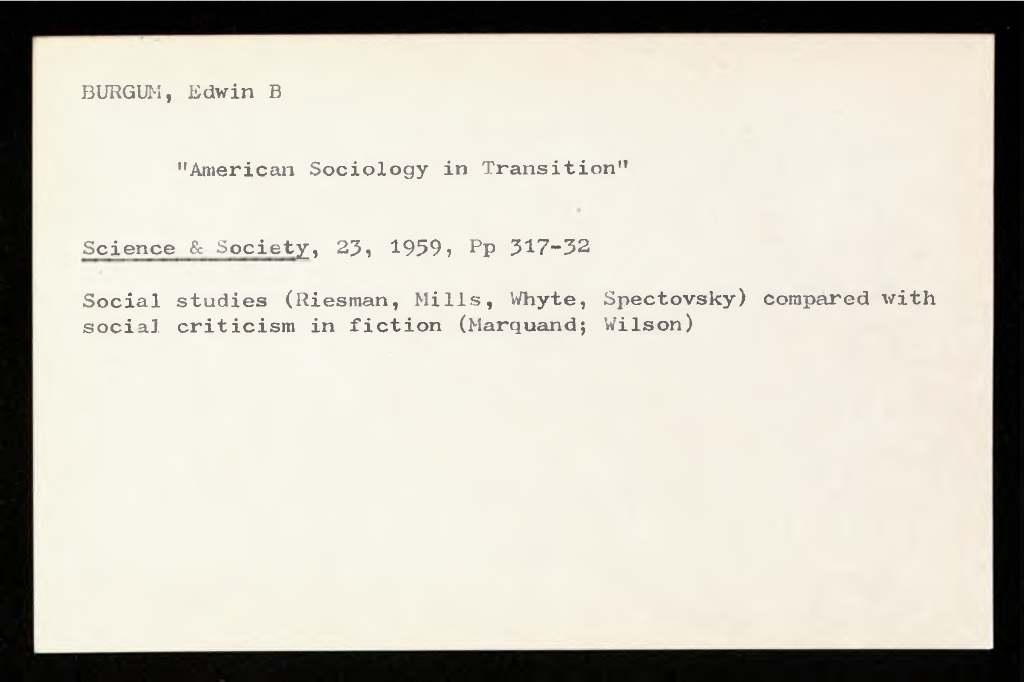 BURGUM, Edwin B

"American Sociology in Transition"

Science & Society, 23, 1959, Pp 317-32

Social studies (Riesman, Mills, Whyte, Spectovsky) compared with social criticism in fiction (Marquand; Wilson)